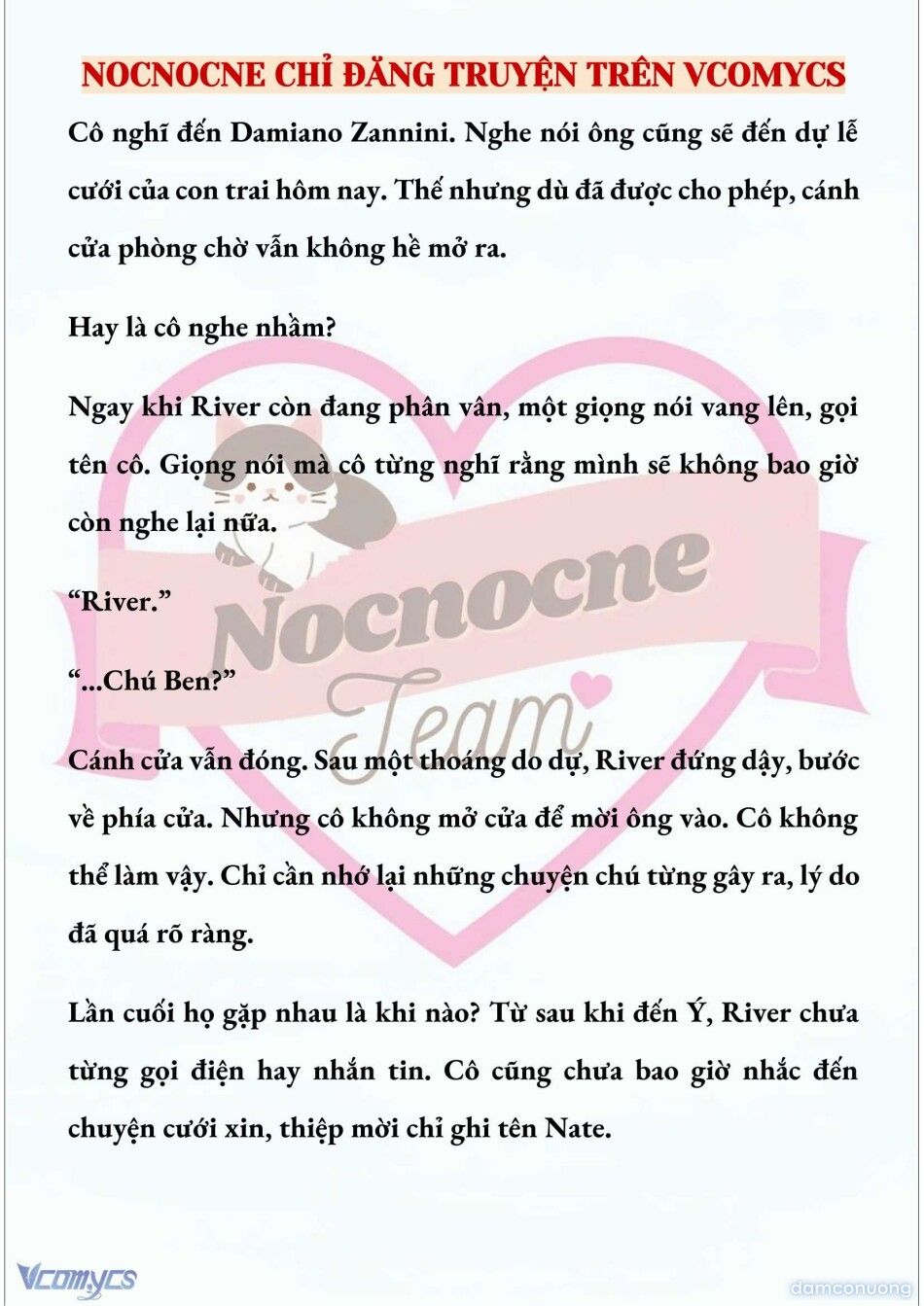 NOCNOCNE CHỈ ĐĂNG TRUYỆN TRÊN VCOMYCS

Cô nghĩ đến Damiano Zannini. Nghe nói ông cũng sẽ đến dự lễ cưới của con trai hôm nay. Thế nhưng dù đã được cho phép, cánh cửa phòng chờ vẫn không hề mở ra.

Hay là cô nghe nhầm?

Ngay khi River còn đang phân vân, một giọng nói vang lên, gọi tên cô. Giọng nói mà cô từng nghĩ rằng mình sẽ không bao giờ còn nghe lại nữa.

“River.”

“...Chú Ben?”

Cánh cửa vẫn đóng. Sau một thoáng do dự, River đứng dậy, bước về phía cửa. Nhưng cô không mở cửa để mời ông vào. Cô không thể làm vậy. Chỉ cần nhớ lại những chuyện chú từng gây ra, lý do đã quá rõ ràng.

Lần cuối họ gặp nhau là khi nào? Từ sau khi đến Ý, River chưa từng gọi điện hay nhắn tin. Cô cũng chưa bao giờ nhắc đến chuyện cưới xin, thiệp mời chỉ ghi tên Nate.

Nocnocne Team

Vcomycs

damconuong